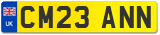 UK
CM23 ANN